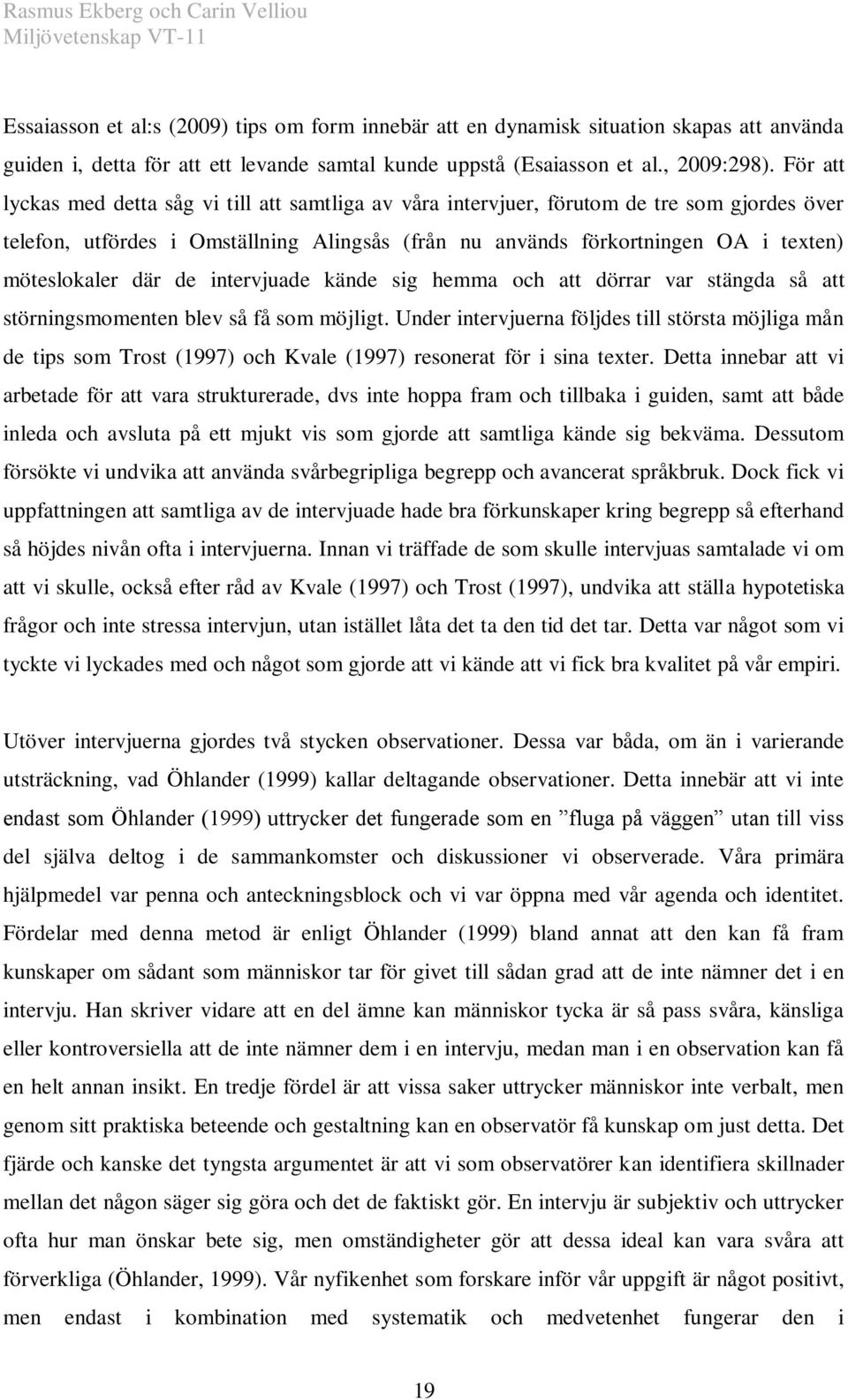 Rasmus Ekberg och Carin Velliou
Miljövetenskap VT-11

Essaiasson et al:s (2009) tips om form innebär att en dynamisk situation skapas att använda guiden i, detta för att ett levande samtal kunde uppstå (Esaiasson et al., 2009:298). För att lyckas med detta såg vi till att samtliga av våra intervjuer, förutom de tre som gjordes över telefon, utfördes i Omställning Alingsås (från nu används förkortningen OA i texten) möteslokaler där de intervjuade kände sig hemma och att dörrar var stängda så att störningsmomenten blev så få som möjligt. Under intervjuerna följdes till största möjliga mån de tips som Trost (1997) och Kvale (1997) resonerat för i sina texter. Detta innebar att vi arbetade för att vara strukturerade, dvs inte hoppa fram och tillbaka i guiden, samt att både inleda och avsluta på ett mjukt vis som gjorde att samtliga kände sig bekväma. Dessutom försökte vi undvika att använda svårbegripliga begrepp och avancerat språkbruk. Dock fick vi uppfattningen att samtliga av de intervjuade hade bra förkunskaper kring begrepp så efterhand så höjdes nivån ofta i intervjuerna. Innan vi träffade de som skulle intervjuas samtalade vi om att vi skulle, också efter råd av Kvale (1997) och Trost (1997), undvika att ställa hypotetiska frågor och inte stressa intervjun, utan istället låta det ta den tid det tar. Detta var något som vi tyckte vi lyckades med och något som gjorde att vi kände att vi fick bra kvalitet på vår empiri.

Utöver intervjuerna gjordes två stycken observationer. Dessa var båda, om än i varierande utsträckning, vad Öhlander (1999) kallar deltagande observationer. Detta innebär att vi inte endast som Öhlander (1999) uttrycker det fungerade som en ”fluga på väggen” utan till viss del själva deltog i de sammankomster och diskussioner vi observerade. Våra primära hjälpmedel var penna och anteckningsblock och vi var öppna med vår agenda och identitet. Fördelar med denna metod är enligt Öhlander (1999) bland annat att den kan få fram kunskaper om sådant som människor tar för givet till sådan grad att de inte nämner det i en intervju. Han skriver vidare att en del ämne kan människor tycka är så pass svåra, känsliga eller kontroversiella att de inte nämner dem i en intervju, medan man i en observation kan få en helt annan insikt. En tredje fördel är att vissa saker uttrycker människor inte verbalt, men genom sitt praktiska beteende och gestaltning kan en observatör få kunskap om just detta. Det fjärde och kanske det tyngsta argumentet är att vi som observatörer kan identifiera skillnader mellan det någon säger sig göra och det de faktiskt gör. En intervju är subjektiv och uttrycker ofta hur man önskar bete sig, men omständigheter gör att dessa ideal kan vara svåra att förverkliga (Öhlander, 1999). Vår nyfikenhet som forskare inför vår uppgift är något positivt, men endast i kombination med systematik och medvetenhet fungerar den i

19